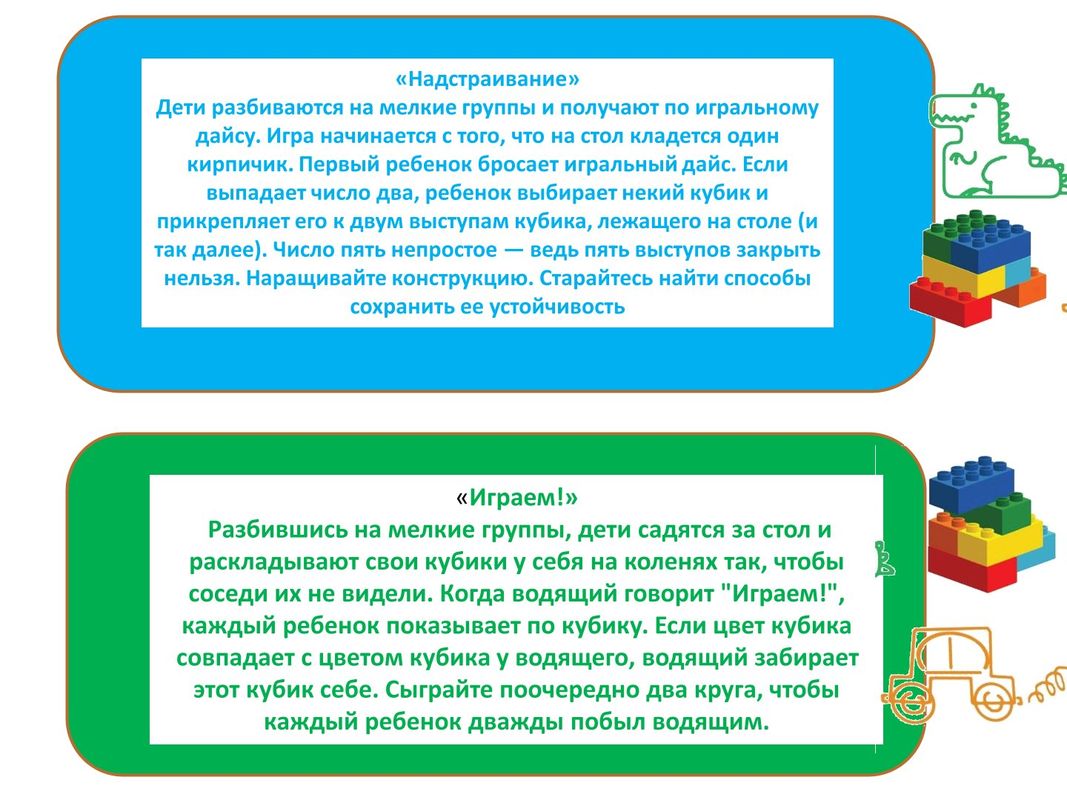 «Надстраивание»
Дети разбиваются на мелкие группы и получают по игральному дайсу. Игра начинается с того, что на стол кладется один кирпичик. Первый ребенок бросает игральный дайс. Если выпадает число два, ребенок выбирает некий кубик и прикрепляет его к двум выступам кубика, лежащего на столе (и так далее). Число пять непростое — ведь пять выступов закрыть нельзя. Наращивайте конструкцию. Старайтесь найти способы сохранить ее устойчивость

«Играем!»
Разбившись на мелкие группы, дети садятся за стол и раскладывают свои кубики у себя на коленях так, чтобы соседи их не видели. Когда водящий говорит "Играем!", каждый ребенок показывает по кубику. Если цвет кубика совпадает с цветом кубика у водящего, водящий забирает этот кубик себе. Сыграйте поочередно два круга, чтобы каждый ребенок дважды побыл водящим.